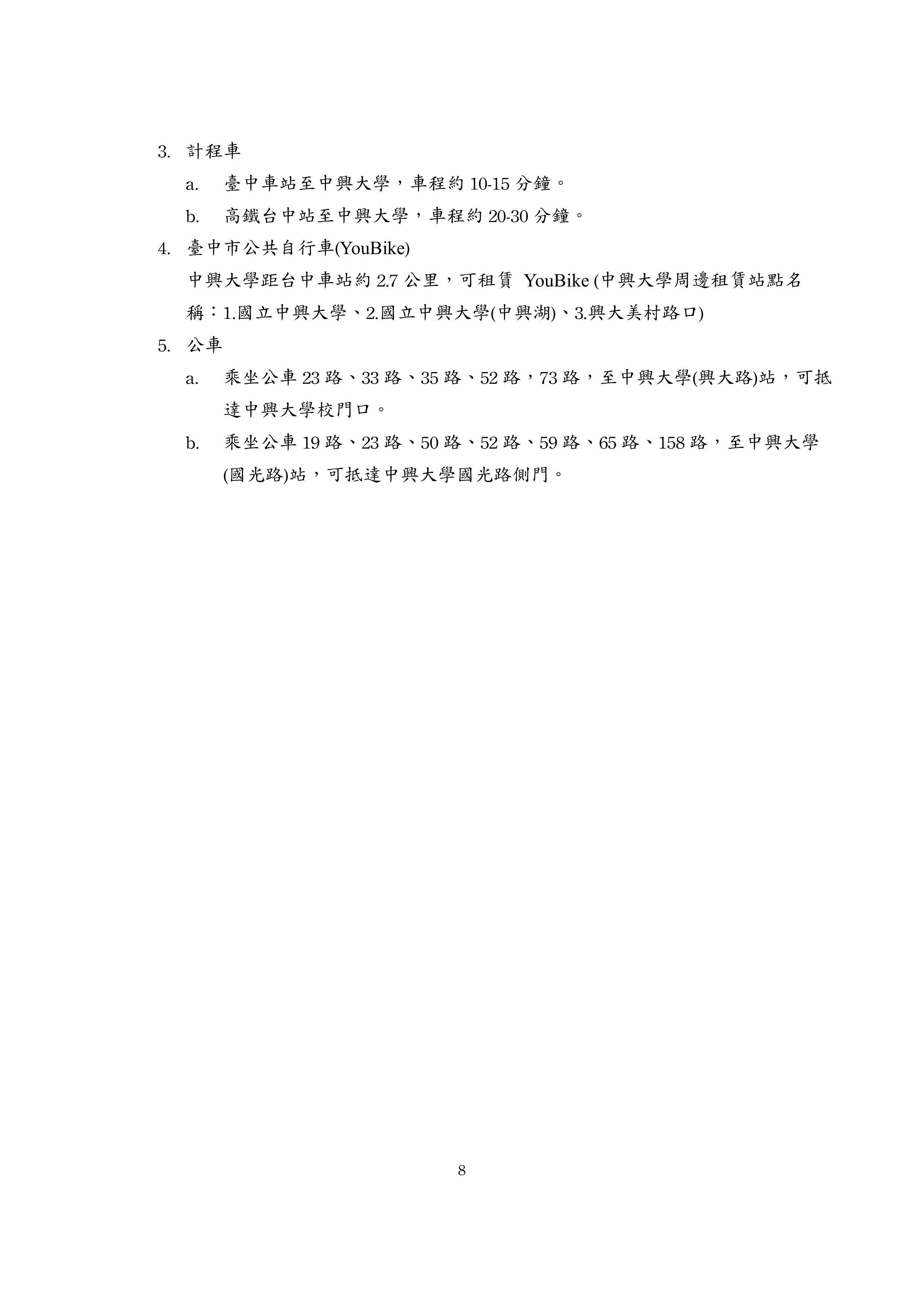 3. 計程車

a. 臺中車站至中興大學，車程約 10-15 分鐘。

b. 高鐵台中站至中興大學，車程約 20-30 分鐘。

4. 臺中市公共自行車(YouBike)

中興大學距台中車站約 2.7 公里，可租賃 YouBike (中興大學周邊租賃站點名稱：1.國立中興大學、2.國立中興大學(中興湖)、3.興大美村路口)

5. 公車

a. 乘坐公車 23 路、33 路、35 路、52 路，73 路，至中興大學(興大路)站，可抵達中興大學校門口。

b. 乘坐公車 19 路、23 路、50 路、52 路、59 路、65 路、158 路，至中興大學(國光路)站，可抵達中興大學國光路側門。

8